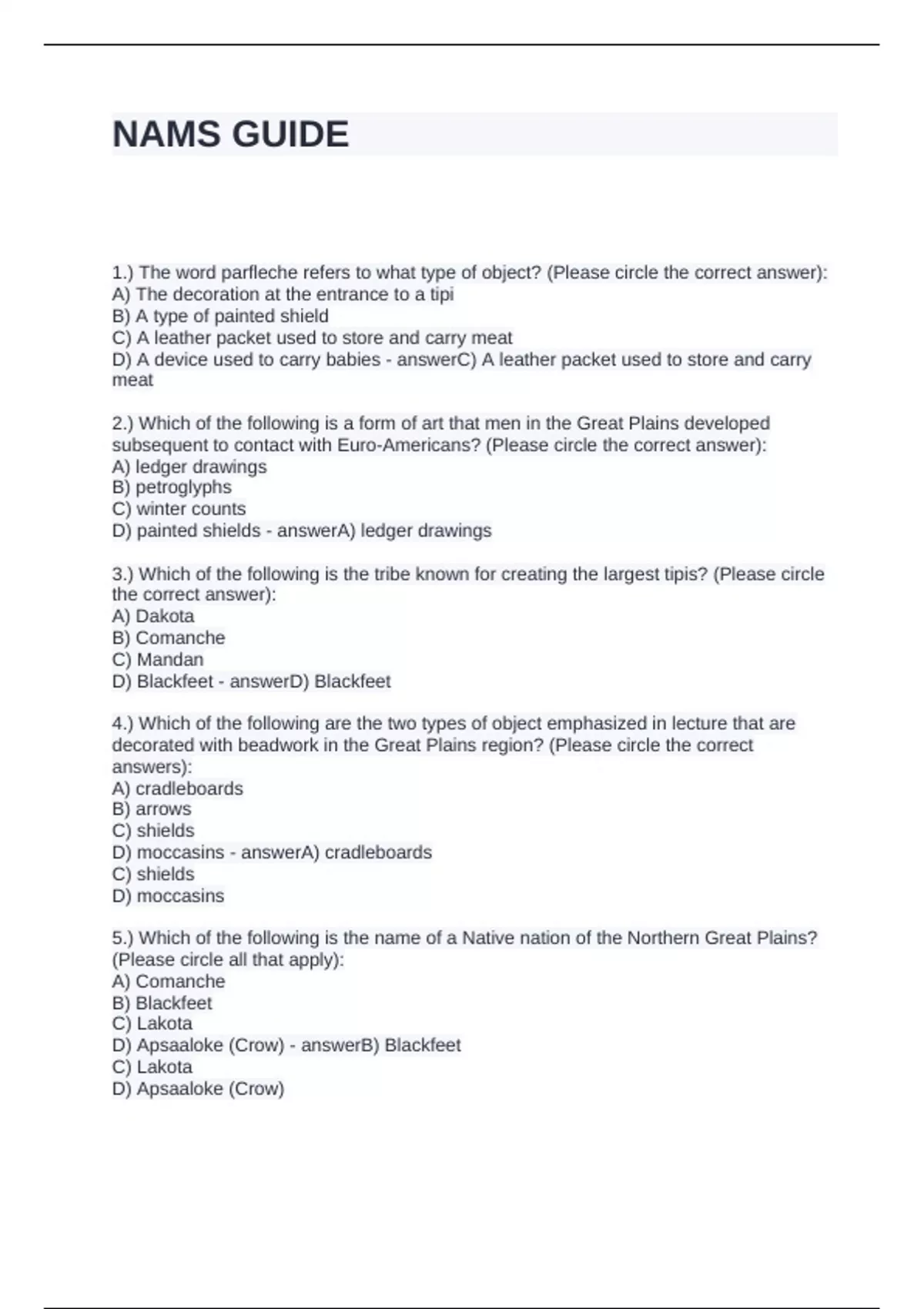 NAMS GUIDE

1.) The word parfleche refers to what type of object? (Please circle the correct answer):
A) The decoration at the entrance to a tipi
B) A type of painted shield
C) A leather packet used to store and carry meat
D) A device used to carry babies - answerC) A leather packet used to store and carry meat

2.) Which of the following is a form of art that men in the Great Plains developed subsequent to contact with Euro-Americans? (Please circle the correct answer):
A) ledger drawings
B) petroglyphs
C) winter counts
D) painted shields - answerA) ledger drawings

3.) Which of the following is the tribe known for creating the largest tipis? (Please circle the correct answer):
A) Dakota
B) Comanche
C) Mandan
D) Blackfeet - answerD) Blackfeet

4.) Which of the following are the two types of object emphasized in lecture that are decorated with beadwork in the Great Plains region? (Please circle the correct answers):
A) cradleboards
B) arrows
C) shields
D) moccasins - answerA) cradleboards
C) shields
D) moccasins

5.) Which of the following is the name of a Native nation of the Northern Great Plains? (Please circle all that apply):
A) Comanche
B) Blackfeet
C) Lakota
D) Apsaaloke (Crow) - answerB) Blackfeet
C) Lakota
D) Apsaaloke (Crow)